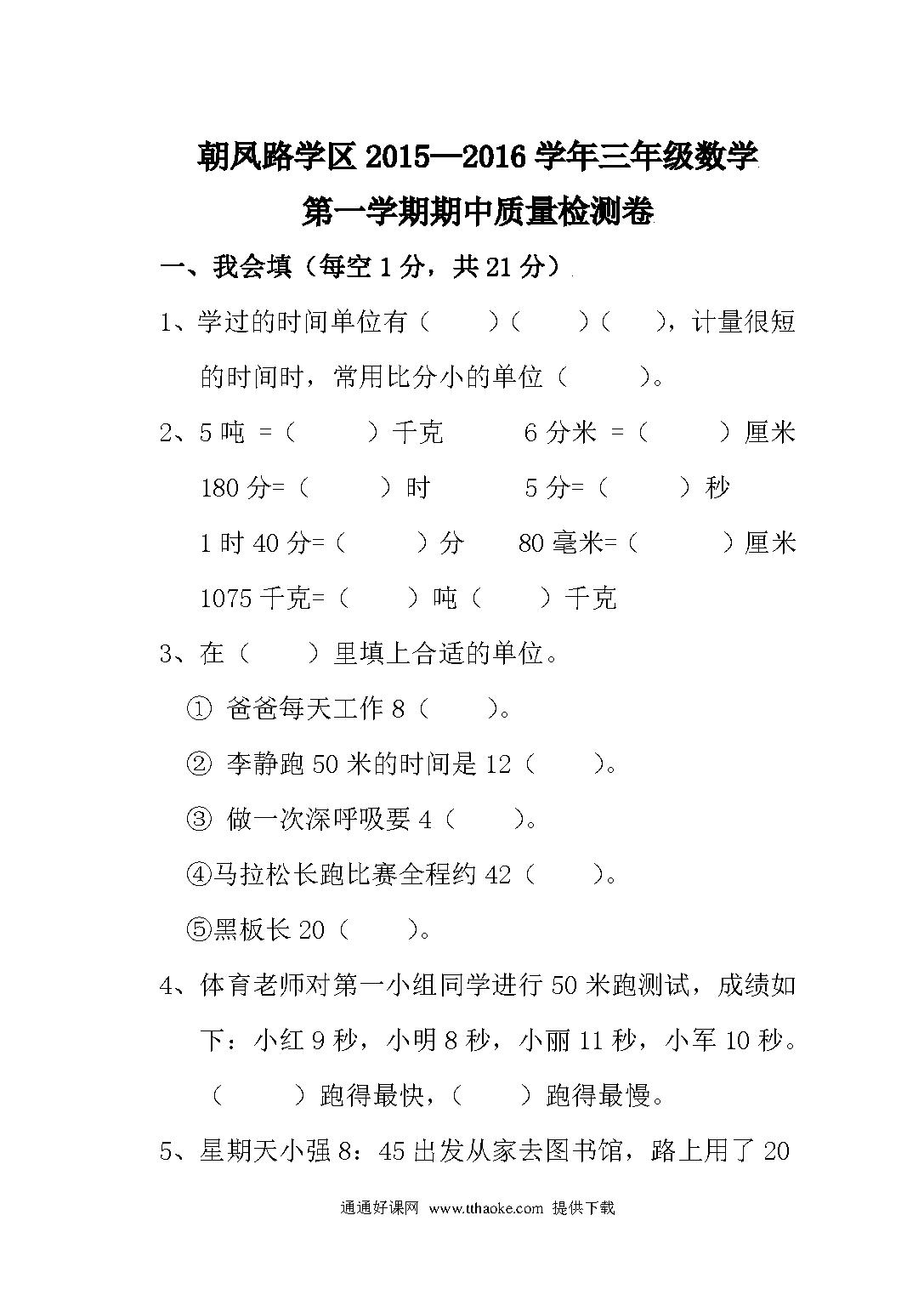 朝凤路学区 2015—2016 学年三年级数学

第一学期期中质量检测卷

一、我会填（每空 1 分，共 21 分）

1、学过的时间单位有（　　）（　　）（　　），计量很短的时间时，常用比分小的单位（　　）。

2、5 吨 =（　　）千克　　6 分米 =（　　）厘米

180 分=（　　）时　　5 分=（　　）秒

1 时 40 分=（　　）分　　80 毫米=（　　）厘米

1075 千克=（　　）吨（　　）千克

3、在（　　）里填上合适的单位。

① 爸爸每天工作 8（　　）。

② 李静跑 50 米的时间是 12（　　）。

③ 做一次深呼吸要 4（　　）。

④马拉松长跑比赛全程约 42（　　）。

⑤黑板长 20（　　）。

4、体育老师对第一小组同学进行 50 米跑测试，成绩如下：小红 9 秒，小明 8 秒，小丽 11 秒，小军 10 秒。（　　）跑得最快，（　　）跑得最慢。

5、星期天小强 8：45 出发从家去图书馆，路上用了 20

通通好课网 www.tthaoke.com 提供下载